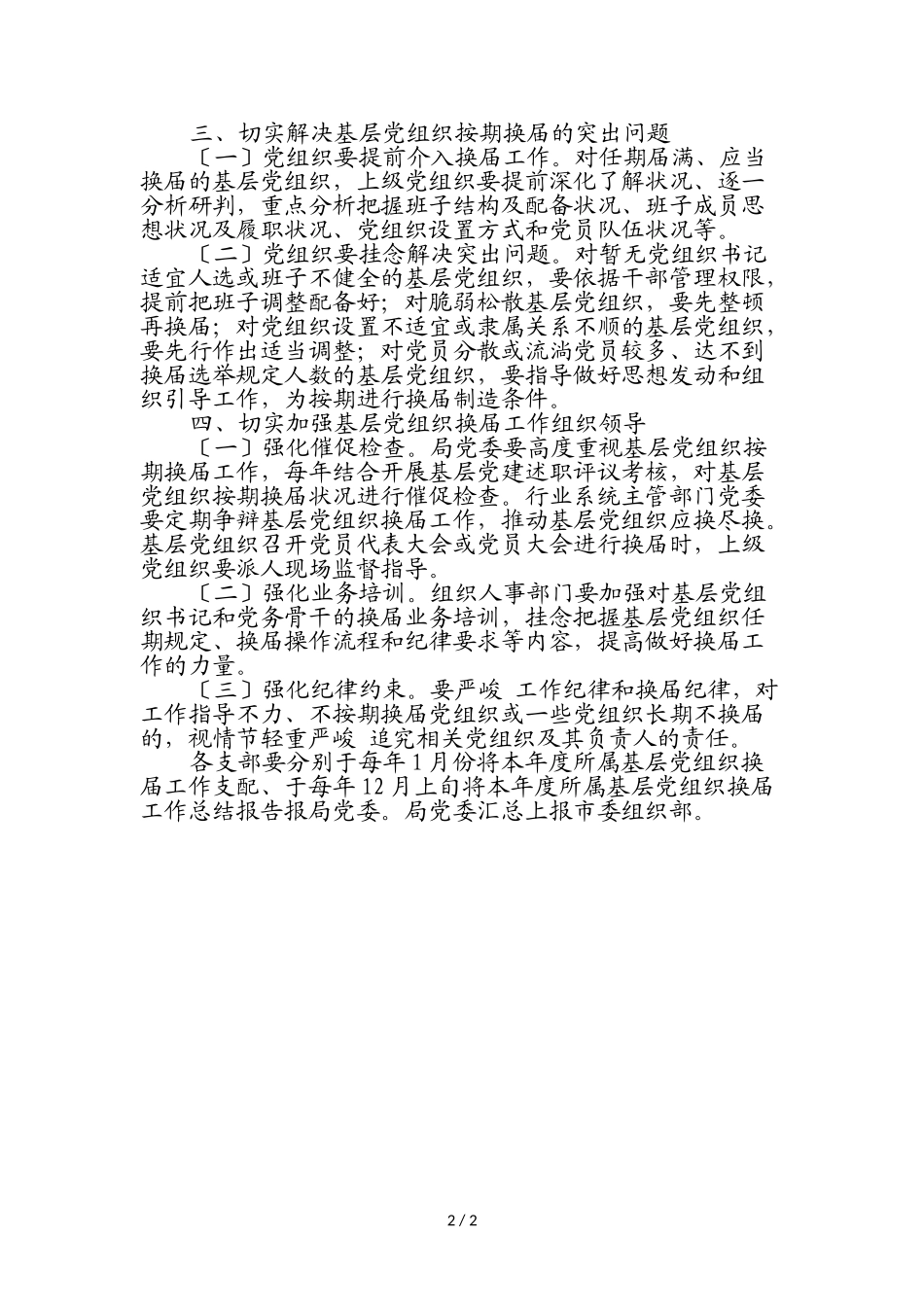 三、切实解决基层党组织按期换届的突出问题

〔一〕党组织要提前介入换届工作。对任期届满、应当换届的基层党组织，上级党组织要提前深化了解状况、逐一分析研判，重点分析把握班子结构及配备状况、班子成员思想状况及履职状况、党组织设置方式和党员队伍状况等。

〔二〕党组织要挂念解决突出问题。对暂无党组织书记适宜人选或班子不健全的基层党组织，要依据干部管理权限，提前把班子调整配备好；对脆弱松散基层党组织，要先整顿再换届；对党组织设置不适宜或隶属关系不顺的基层党组织，要先行作出适当调整；对党员分散或流淌党员较多、达不到换届选举规定人数的基层党组织，要指导做好思想发动和组织引导工作，为按期进行换届制造条件。

四、切实加强基层党组织换届工作组织领导

〔一〕强化催促检查。局党委要高度重视基层党组织按期换届工作，每年结合开展基层党建述职评议考核，对基层党组织按期换届状况进行催促检查。行业系统主管部门党委要定期争辩基层党组织换届工作，推动基层党组织应换尽换。基层党组织召开党员代表大会或党员大会进行换届时，上级党组织要派人现场监督指导。

〔二〕强化业务培训。组织人事部门要加强对基层党组织书记和党务骨干的换届业务培训，挂念把握基层党组织任期规定、换届操作流程和纪律要求等内容，提高做好换届工作的力量。

〔三〕强化纪律约束。要严峻 工作纪律和换届纪律，对工作指导不力、不按期换届党组织或一些党组织长期不换届的，视情节轻重严峻 追究相关党组织及其负责人的责任。

各支部要分别于每年1月份将本年度所属基层党组织换届工作支配、于每年12月上旬将本年度所属基层党组织换届工作总结报告报局党委。局党委汇总上报市委组织部。

2 / 2